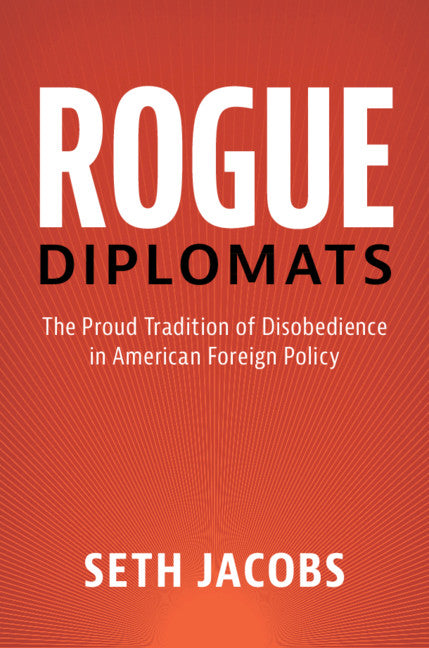 ROGUE
DIPLOMATS

The Proud Tradition of Disobedience in American Foreign Policy

SETH JACOBS